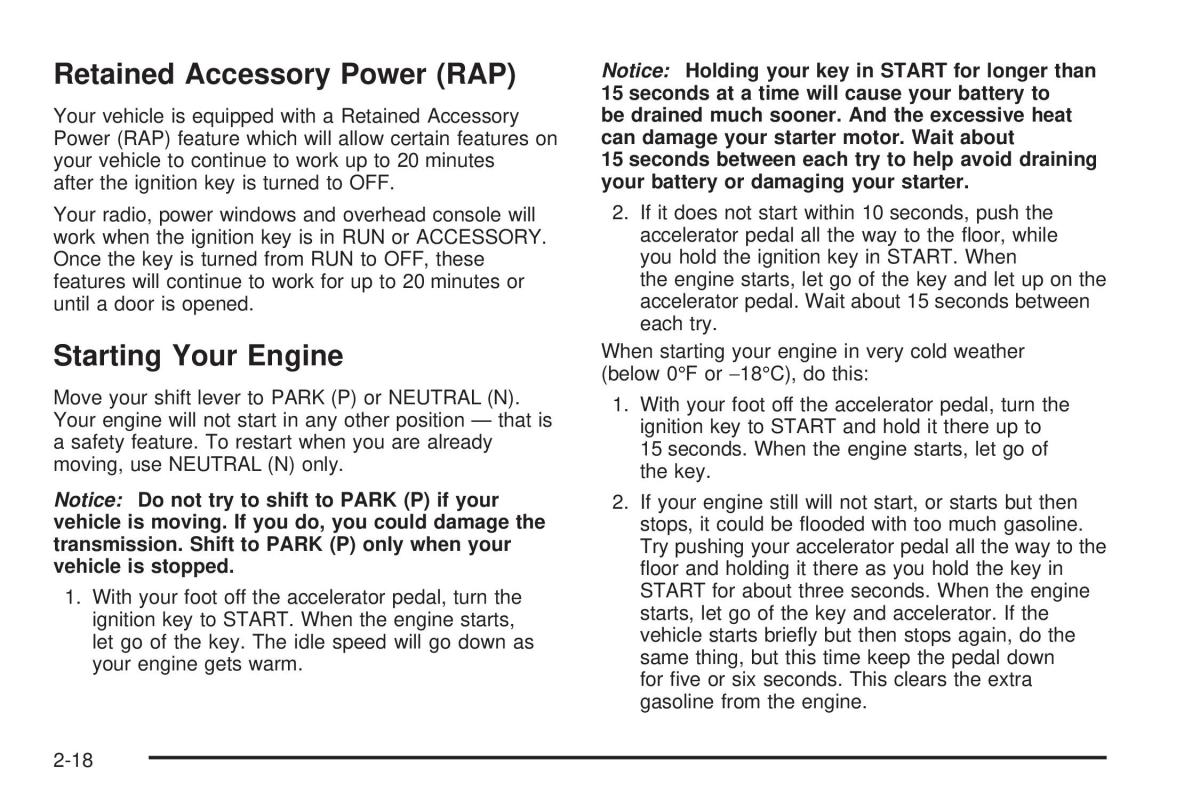 Retained Accessory Power (RAP)

Your vehicle is equipped with a Retained Accessory Power (RAP) feature which will allow certain features on your vehicle to continue to work up to 20 minutes after the ignition key is turned to OFF.

Your radio, power windows and overhead console will work when the ignition key is in RUN or ACCESSORY. Once the key is turned from RUN to OFF, these features will continue to work for up to 20 minutes or until a door is opened.

Starting Your Engine

Move your shift lever to PARK (P) or NEUTRAL (N). Your engine will not start in any other position — that is a safety feature. To restart when you are already moving, use NEUTRAL (N) only.

Notice: Do not try to shift to PARK (P) if your vehicle is moving. If you do, you could damage the transmission. Shift to PARK (P) only when your vehicle is stopped.

1. With your foot off the accelerator pedal, turn the ignition key to START. When the engine starts, let go of the key. The idle speed will go down as your engine gets warm.

Notice: Holding your key in START for longer than 15 seconds at a time will cause your battery to be drained much sooner. And the excessive heat can damage your starter motor. Wait about 15 seconds between each try to help avoid draining your battery or damaging your starter.

2. If it does not start within 10 seconds, push the accelerator pedal all the way to the floor, while you hold the ignition key in START. When the engine starts, let go of the key and let up on the accelerator pedal. Wait about 15 seconds between each try.

When starting your engine in very cold weather (below 0°F or −18°C), do this:

1. With your foot off the accelerator pedal, turn the ignition key to START and hold it there up to 15 seconds. When the engine starts, let go of the key.

2. If your engine still will not start, or starts but then stops, it could be flooded with too much gasoline. Try pushing your accelerator pedal all the way to the floor and holding it there as you hold the key in START for about three seconds. When the engine starts, let go of the key and accelerator. If the vehicle starts briefly but then stops again, do the same thing, but this time keep the pedal down for five or six seconds. This clears the extra gasoline from the engine.

2-18